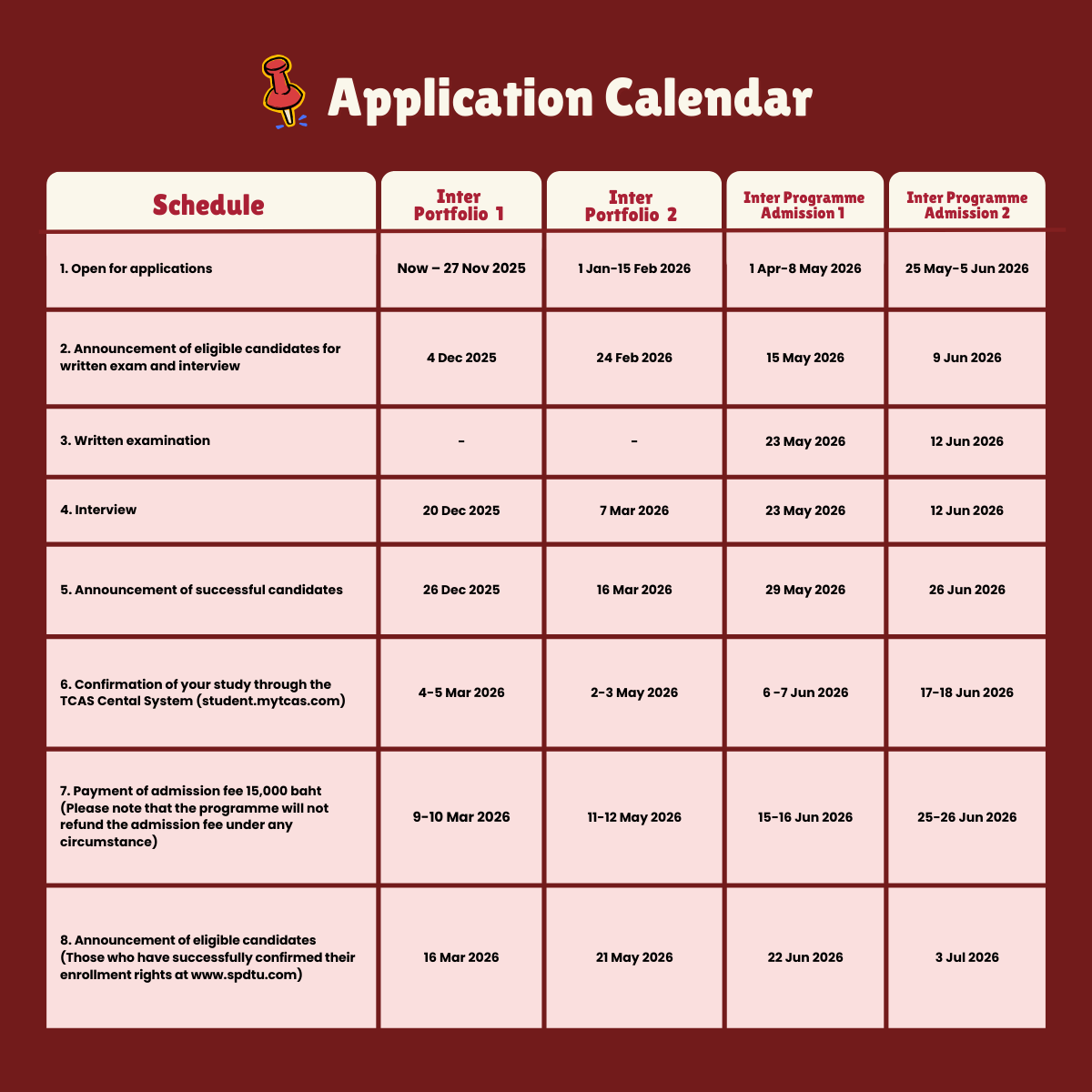 Application Calendar

| Schedule | Inter Portfolio 1 | Inter Portfolio 2 | Inter Programme Admission 1 | Inter Programme Admission 2 |
|---|---|---|---|---|
| 1. Open for applications | Now – 27 Nov 2025 | 1 Jan-15 Feb 2026 | 1 Apr-8 May 2026 | 25 May-5 Jun 2026 |
| 2. Announcement of eligible candidates for written exam and interview | 4 Dec 2025 | 24 Feb 2026 | 15 May 2026 | 9 Jun 2026 |
| 3. Written examination | - | - | 23 May 2026 | 12 Jun 2026 |
| 4. Interview | 20 Dec 2025 | 7 Mar 2026 | 23 May 2026 | 12 Jun 2026 |
| 5. Announcement of successful candidates | 26 Dec 2025 | 16 Mar 2026 | 29 May 2026 | 26 Jun 2026 |
| 6. Confirmation of your study through the TCAS Cental System (student.mytcas.com) | 4-5 Mar 2026 | 2-3 May 2026 | 6 -7 Jun 2026 | 17-18 Jun 2026 |
| 7. Payment of admission fee 15,000 baht (Please note that the programme will not refund the admission fee under any circumstance) | 9-10 Mar 2026 | 11-12 May 2026 | 15-16 Jun 2026 | 25-26 Jun 2026 |
| 8. Announcement of eligible candidates (Those who have successfully confirmed their enrollment rights at www.spdtu.com) | 16 Mar 2026 | 21 May 2026 | 22 Jun 2026 | 3 Jul 2026 |